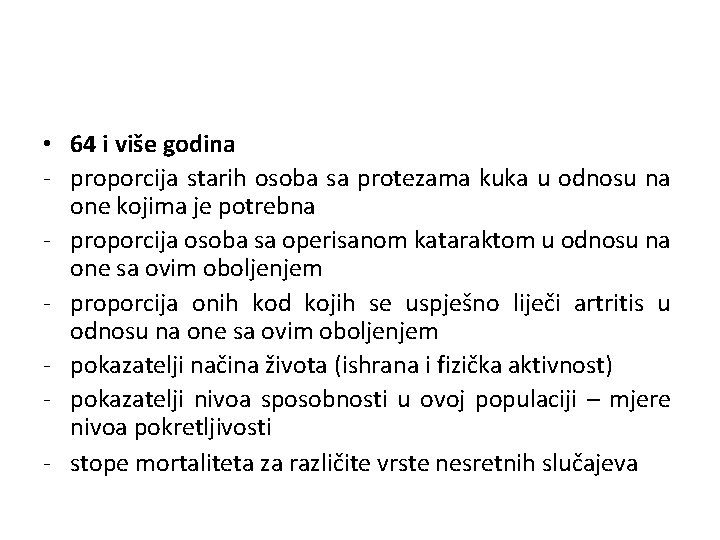 • 64 i više godina
- proporcija starih osoba sa protezama kuka u odnosu na one kojima je potrebna
- proporcija osoba sa operisanom kataraktom u odnosu na one sa ovim oboljenjem
- proporcija onih kod kojih se uspješno liječi artritis u odnosu na one sa ovim oboljenjem
- pokazatelji načina života (ishrana i fizička aktivnost)
- pokazatelji nivoa sposobnosti u ovoj populaciji – mjere nivoa pokretljivosti
- stope mortaliteta za različite vrste nesretnih slučajeva